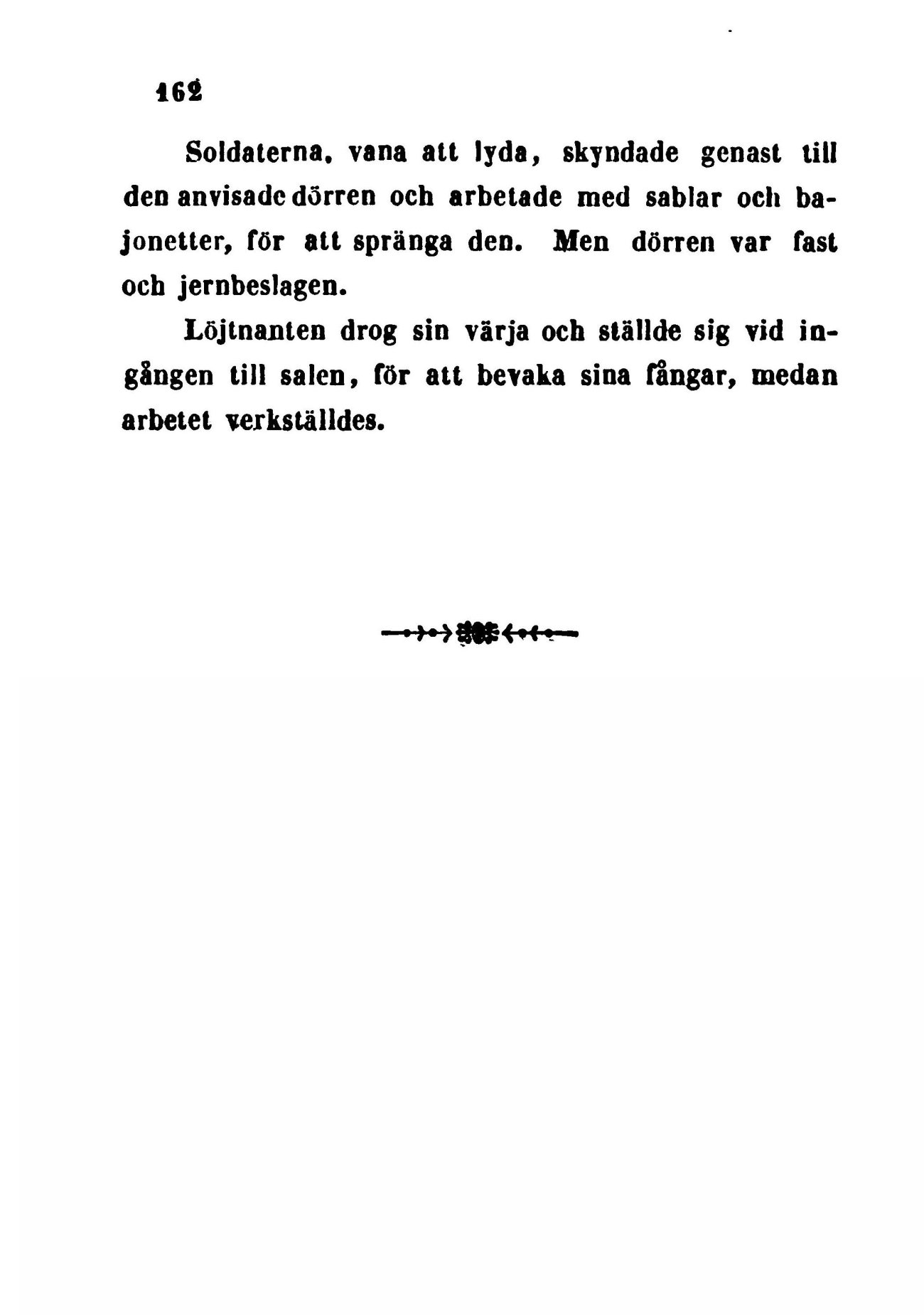 162

Soldaterna, vana att lyda, skyndade genast till den anvisade dörren och arbetade med sablar och bajonetter, för att spränga den. Men dörren var fast och jernbeslagen.

Löjtnanten drog sin värja och ställde sig vid ingången till salen, för att bevaka sina fångar, medan arbetet verkställdes.